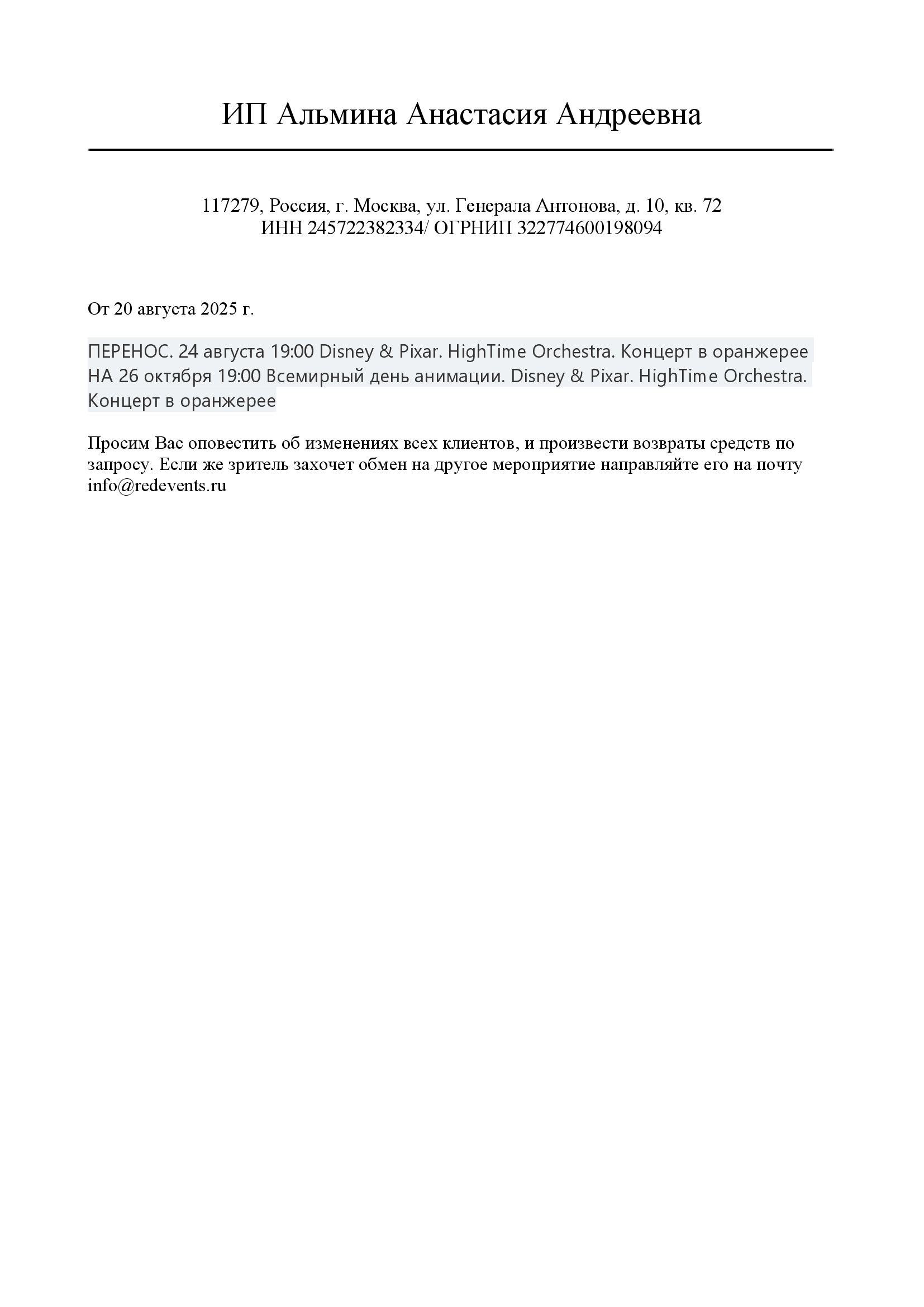 ИП Альмина Анастасия Андреевна

117279, Россия, г. Москва, ул. Генерала Антонова, д. 10, кв. 72
ИНН 245722382334/ ОГРНИП 322774600198094

От 20 августа 2025 г.

ПЕРЕНОС. 24 августа 19:00 Disney & Pixar. HighTime Orchestra. Концерт в оранжерее НА 26 октября 19:00 Всемирный день анимации. Disney & Pixar. HighTime Orchestra. Концерт в оранжерее

Просим Вас оповестить об изменениях всех клиентов, и произвести возвраты средств по запросу. Если же зритель захочет обмен на другое мероприятие направляйте его на почту info@redevents.ru